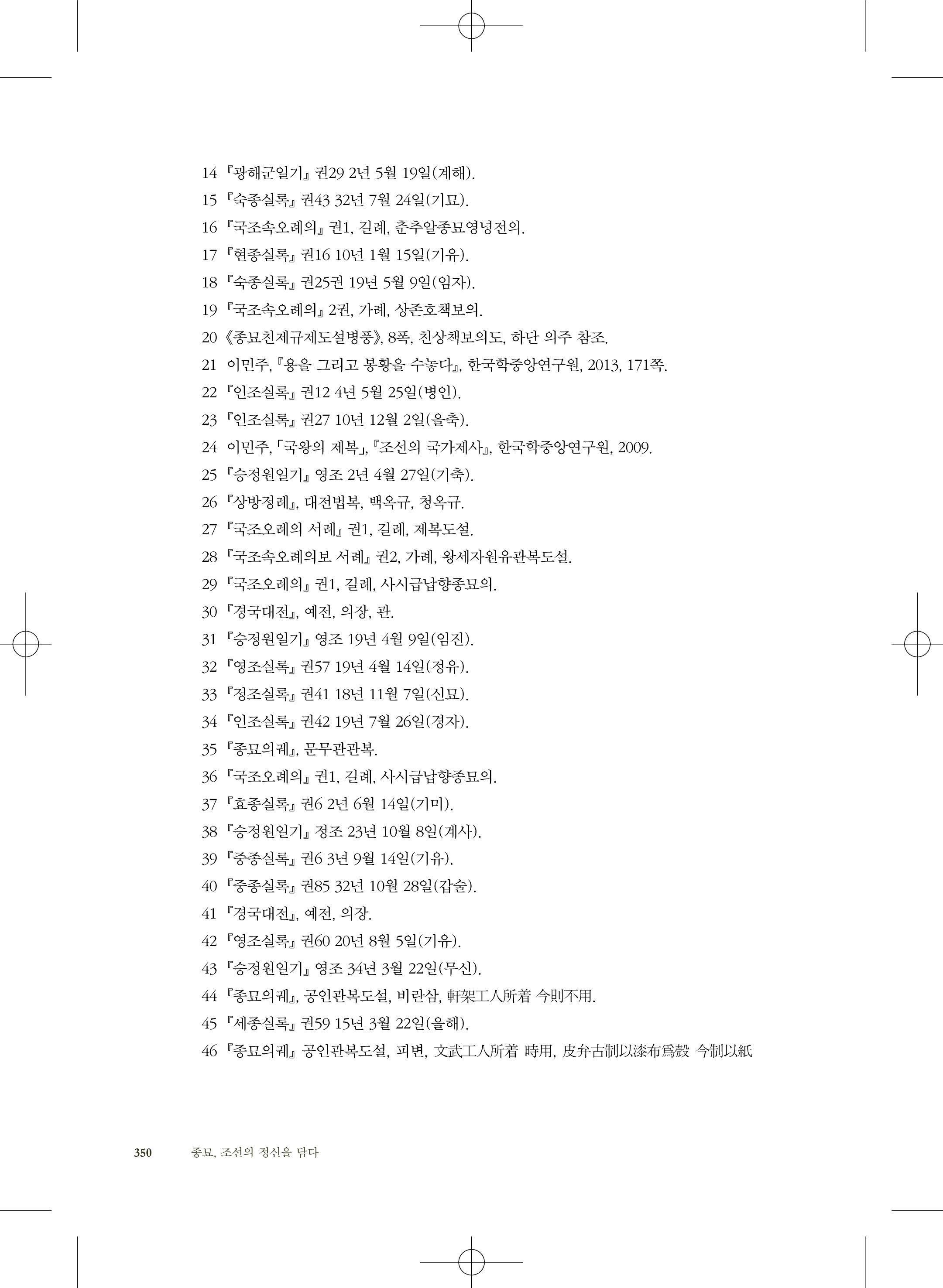 14 『광해군일기』 권29 2년 5월 19일(계해).

15 『숙종실록』 권43 32년 7월 24일(기묘).

16 『국조속오례의』 권1, 길례, 춘추알종묘영녕전의.

17 『현종실록』 권16 10년 1월 15일(기유).

18 『숙종실록』 권25권 19년 5월 9일(임자).

19 『국조속오례의』 2권, 가례, 상존호책보의.

20 《종묘친제규제도설병풍》, 8폭, 친상책보의도, 하단 의주 참조.

21 이민주, 『용을 그리고 봉황을 수놓다』, 한국학중앙연구원, 2013, 171쪽.

22 『인조실록』 권12 4년 5월 25일(병인).

23 『인조실록』 권27 10년 12월 2일(을축).

24 이민주, 「국왕의 제복」, 『조선의 국가제사』, 한국학중앙연구원, 2009.

25 『승정원일기』 영조 2년 4월 27일(기축).

26 『상방정례』, 대전법복, 백옥규, 청옥규.

27 『국조오례의 서례』 권1, 길례, 제복도설.

28 『국조속오례의보 서례』 권2, 가례, 왕세자원유관복도설.

29 『국조오례의』 권1, 길례, 사시급납향종묘의.

30 『경국대전』, 예전, 의장, 관.

31 『승정원일기』 영조 19년 4월 9일(임진).

32 『영조실록』 권57 19년 4월 14일(정유).

33 『정조실록』 권41 18년 11월 7일(신묘).

34 『인조실록』 권42 19년 7월 26일(경자).

35 『종묘의궤』, 문무관관복.

36 『국조오례의』 권1, 길례, 사시급납향종묘의.

37 『효종실록』 권6 2년 6월 14일(기미).

38 『승정원일기』 정조 23년 10월 8일(계사).

39 『중종실록』 권6 3년 9월 14일(기유).

40 『중종실록』 권85 32년 10월 28일(갑술).

41 『경국대전』, 예전, 의장.

42 『영조실록』 권60 20년 8월 5일(기유).

43 『승정원일기』 영조 34년 3월 22일(무신).

44 『종묘의궤』, 공인관복도설, 비란삼, 軒架工人所着 今則不用.

45 『세종실록』 권59 15년 3월 22일(을해).

46 『종묘의궤』 공인관복도설, 피변, 文武工人所着 時用, 皮弁古制以漆布爲殼 今制以紙

350 종묘, 조선의 정신을 담다